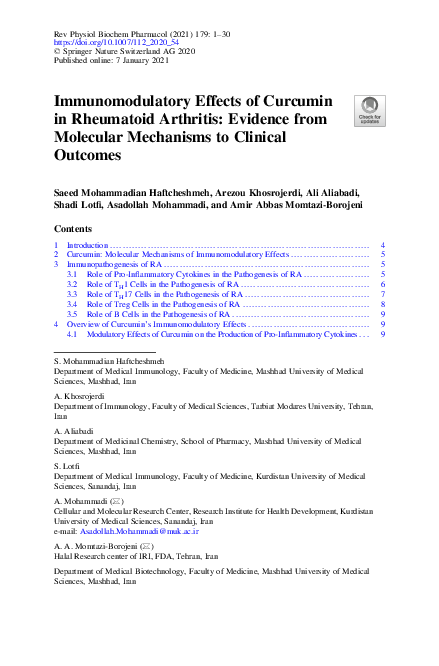 Rev Physiol Biochem Pharmacol (2021) 179: 1–30
https://doi.org/10.1007/112_2020_54
© Springer Nature Switzerland AG 2020
Published online: 7 January 2021

Immunomodulatory Effects of Curcumin in Rheumatoid Arthritis: Evidence from Molecular Mechanisms to Clinical Outcomes

Check for updates

Saeed Mohammadian Haftcheshmeh, Arezou Khosrojerdi, Ali Aliabadi, Shadi Lotfi, Asadollah Mohammadi, and Amir Abbas Momtazi-Borojeni

Contents

1 Introduction 4
2 Curcumin: Molecular Mechanisms of Immunomodulatory Effects 5
3 Immunopathogenesis of RA 5
3.1 Role of Pro-Inflammatory Cytokines in the Pathogenesis of RA 5
3.2 Role of $T_H1$ Cells in the Pathogenesis of RA 6
3.3 Role of $T_H17$ Cells in the Pathogenesis of RA 7
3.4 Role of Treg Cells in the Pathogenesis of RA 8
3.5 Role of B Cells in the Pathogenesis of RA 9
4 Overview of Curcumin's Immunomodulatory Effects 9
4.1 Modulatory Effects of Curcumin on the Production of Pro-Inflammatory Cytokines 9

S. Mohammadian Haftcheshmeh
Department of Medical Immunology, Faculty of Medicine, Mashhad University of Medical Sciences, Mashhad, Iran

A. Khosrojerdi
Department of Immunology, Faculty of Medical Sciences, Tarbiat Modares University, Tehran, Iran

A. Aliabadi
Department of Medicinal Chemistry, School of Pharmacy, Mashhad University of Medical Sciences, Mashhad, Iran

S. Lotfi
Department of Medical Immunology, Faculty of Medicine, Kurdistan University of Medical Sciences, Sanandaj, Iran

A. Mohammadi (✉)
Cellular and Molecular Research Center, Research Institute for Health Development, Kurdistan University of Medical Sciences, Sanandaj, Iran
e-mail: Asadollah.Mohammadi@muk.ac.ir

A. A. Momtazi-Borojeni (✉)
Halal Research center of IRI, FDA, Tehran, Iran

Department of Medical Biotechnology, Faculty of Medicine, Mashhad University of Medical Sciences, Mashhad, Iran